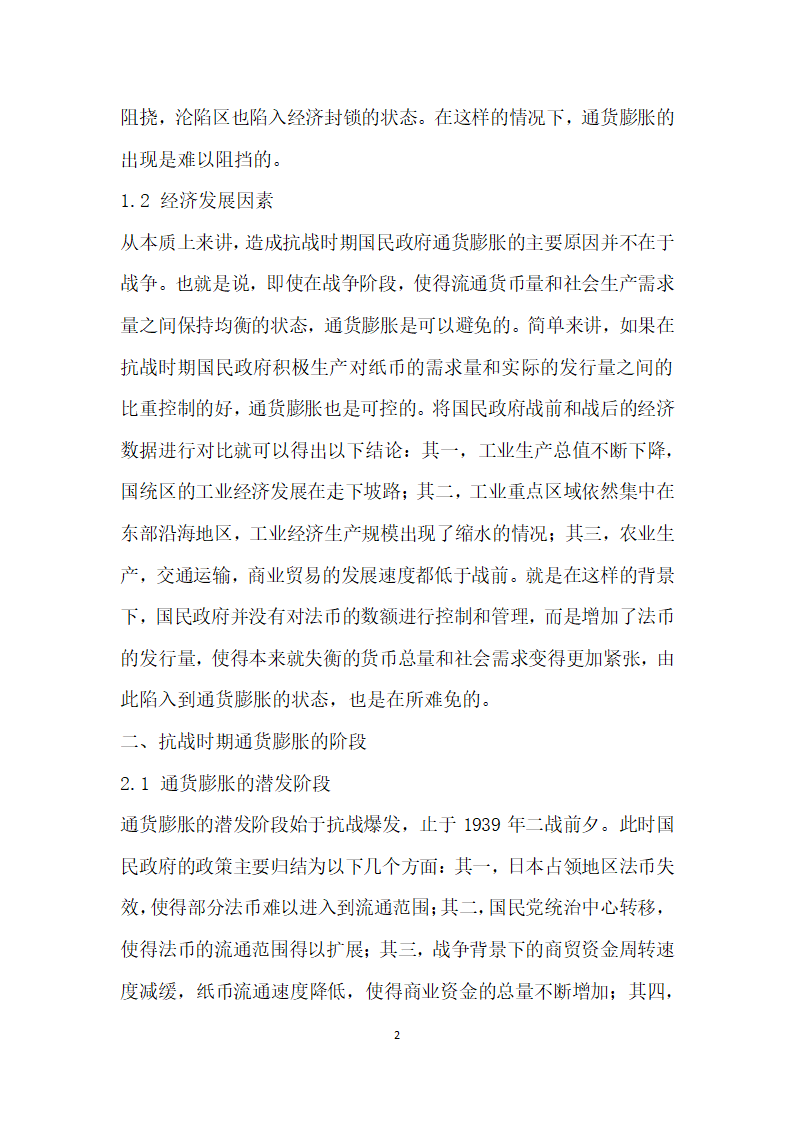 阻挠，沦陷区也陷入经济封锁的状态。在这样的情况下，通货膨胀的出现是难以阻挡的。

1.2 经济发展因素

从本质上来讲，造成抗战时期国民政府通货膨胀的主要原因并不在于战争。也就是说，即使在战争阶段，使得流通货币量和社会生产需求量之间保持均衡的状态，通货膨胀是可以避免的。简单来讲，如果在抗战时期国民政府积极生产对纸币的需求量和实际的发行量之间的比重控制的好，通货膨胀也是可控的。将国民政府战前和战后的经济数据进行对比就可以得出以下结论：其一，工业生产总值不断下降，国统区的工业经济发展在走下坡路；其二，工业重点区域依然集中在东部沿海地区，工业经济生产规模出现了缩水的情况；其三，农业生产，交通运输，商业贸易的发展速度都低于战前。就是在这样的背景下，国民政府并没有对法币的数额进行控制和管理，而是增加了法币的发行量，使得本来就失衡的货币总量和社会需求变得更加紧张，由此陷入到通货膨胀的状态，也是在所难免的。

二、抗战时期通货膨胀的阶段

2.1 通货膨胀的潜发阶段

通货膨胀的潜发阶段始于抗战爆发，止于 1939 年二战前夕。此时国民政府的政策主要归结为以下几个方面：其一，日本占领地区法币失效，使得部分法币难以进入到流通范围；其二，国民党统治中心转移，使得法币的流通范围得以扩展；其三，战争背景下的商贸资金周转速度减缓，纸币流通速度降低，使得商业资金的总量不断增加；其四，

2